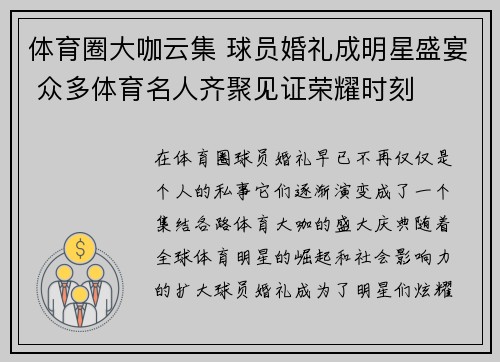 体育圈大咖云集 球员婚礼成明星盛宴 众多体育名人齐聚见证荣耀时刻

在体育圈球员婚礼早已不再仅仅是个人的私事它们逐渐演变成了一个集结各路体育大咖的盛大庆典随着全球体育明星的崛起和社会影响力的扩大球员婚礼成为了明星们炫耀

$